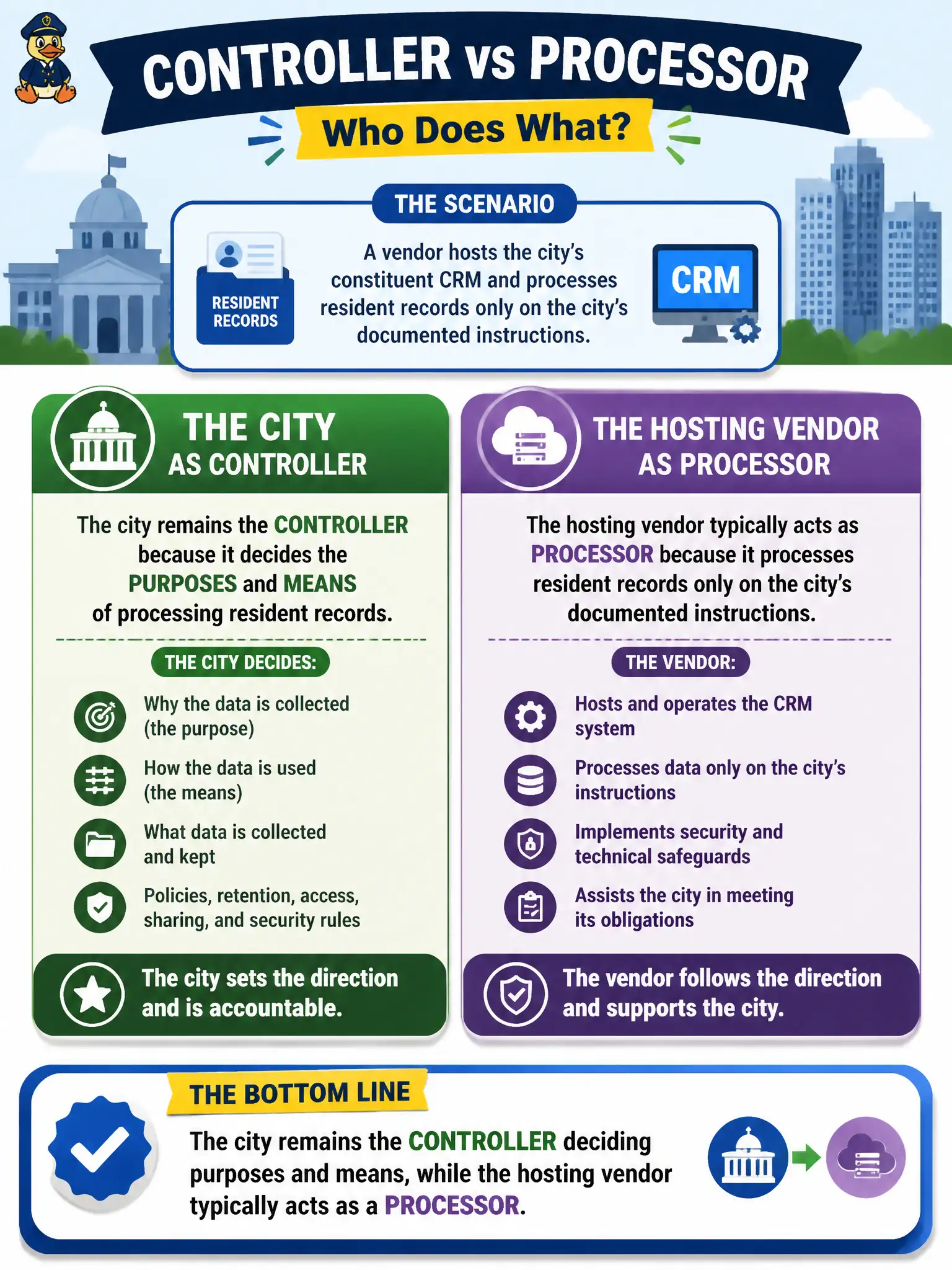 CONTROLLER vs PROCESSOR

Who Does What?

THE SCENARIO

RESIDENT RECORDS

A vendor hosts the city's constituent CRM and processes resident records only on the city's documented instructions.

CRM

THE CITY AS CONTROLLER

The city remains the CONTROLLER because it decides the PURPOSES and MEANS of processing resident records.

THE CITY DECIDES:

Why the data is collected (the purpose)

How the data is used (the means)

What data is collected and kept

Policies, retention, access, sharing, and security rules

The city sets the direction and is accountable.

THE HOSTING VENDOR AS PROCESSOR

The hosting vendor typically acts as PROCESSOR because it processes resident records only on the city's documented instructions.

THE VENDOR:

Hosts and operates the CRM system

Processes data only on the city's instructions

Implements security and technical safeguards

Assists the city in meeting its obligations

The vendor follows the direction and supports the city.

THE BOTTOM LINE

The city remains the CONTROLLER deciding purposes and means, while the hosting vendor typically acts as a PROCESSOR.